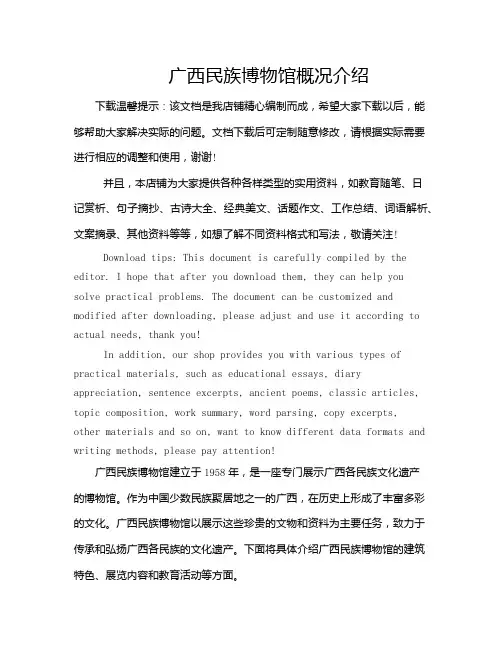 广西民族博物馆概况介绍

下载温馨提示：该文档是我店铺精心编制而成，希望大家下载以后，能够帮助大家解决实际的问题。文档下载后可定制随意修改，请根据实际需要进行相应的调整和使用，谢谢！

并且，本店铺为大家提供各种各样类型的实用资料，如教育随笔、日记赏析、句子摘抄、古诗大全、经典美文、话题作文、工作总结、词语解析、文案摘录、其他资料等等，如想了解不同资料格式和写法，敬请关注！

Download tips: This document is carefully compiled by the editor. I hope that after you download them, they can help you solve practical problems. The document can be customized and modified after downloading, please adjust and use it according to actual needs, thank you!

In addition, our shop provides you with various types of practical materials, such as educational essays, diary appreciation, sentence excerpts, ancient poems, classic articles, topic composition, work summary, word parsing, copy excerpts, other materials and so on, want to know different data formats and writing methods, please pay attention!

广西民族博物馆建立于 1958 年，是一座专门展示广西各民族文化遗产的博物馆。作为中国少数民族聚居地之一的广西，在历史上形成了丰富多彩的文化。广西民族博物馆以展示这些珍贵的文物和资料为主要任务，致力于传承和弘扬广西各民族的文化遗产。下面将具体介绍广西民族博物馆的建筑特色、展览内容和教育活动等方面。